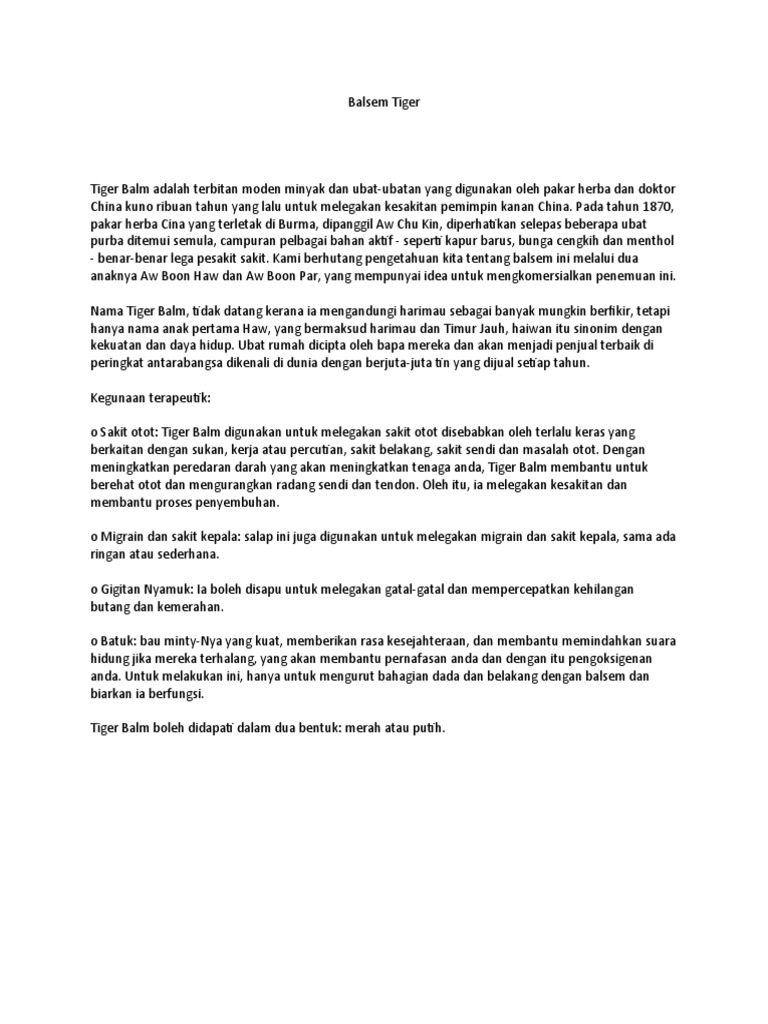 Balsem Tiger

Tiger Balm adalah terbitan moden minyak dan ubat-ubatan yang digunakan oleh pakar herba dan doktor China kuno ribuan tahun yang lalu untuk melegakan kesakitan pemimpin kanan China. Pada tahun 1870, pakar herba Cina yang terletak di Burma, dipanggil Aw Chu Kin, diperhatikan selepas beberapa ubat purba ditemui semula, campuran pelbagai bahan aktif - seperti kapur barus, bunga cengkih dan menthol - benar-benar lega pesakit sakit. Kami berhutang pengetahuan kita tentang balsem ini melalui dua anaknya Aw Boon Haw dan Aw Boon Par, yang mempunyai idea untuk mengkomersialkan penemuan ini.

Nama Tiger Balm, tidak datang kerana ia mengandungi harimau sebagai banyak mungkin berfikir, tetapi hanya nama anak pertama Haw, yang bermaksud harimau dan Timur Jauh, haiwan itu sinonim dengan kekuatan dan daya hidup. Ubat rumah dicipta oleh bapa mereka dan akan menjadi penjual terbaik di peringkat antarabangsa dikenali di dunia dengan berjuta-juta tin yang dijual setiap tahun.

Kegunaan terapeutik:

o Sakit otot: Tiger Balm digunakan untuk melegakan sakit otot disebabkan oleh terlalu keras yang berkaitan dengan sukan, kerja atau percutian, sakit belakang, sakit sendi dan masalah otot. Dengan meningkatkan peredaran darah yang akan meningkatkan tenaga anda, Tiger Balm membantu untuk berehat otot dan mengurangkan radang sendi dan tendon. Oleh itu, ia melegakan kesakitan dan membantu proses penyembuhan.

o Migrain dan sakit kepala: salap ini juga digunakan untuk melegakan migrain dan sakit kepala, sama ada ringan atau sederhana.

o Gigitan Nyamuk: Ia boleh disapu untuk melegakan gatal-gatal dan mempercepatkan kehilangan butang dan kemerahan.

o Batuk: bau minty-Nya yang kuat, memberikan rasa kesejahteraan, dan membantu memindahkan suara hidung jika mereka terhalang, yang akan membantu pernafasan anda dan dengan itu pengoksigenan anda. Untuk melakukan ini, hanya untuk mengurut bahagian dada dan belakang dengan balsem dan biarkan ia berfungsi.

Tiger Balm boleh didapati dalam dua bentuk: merah atau putih.